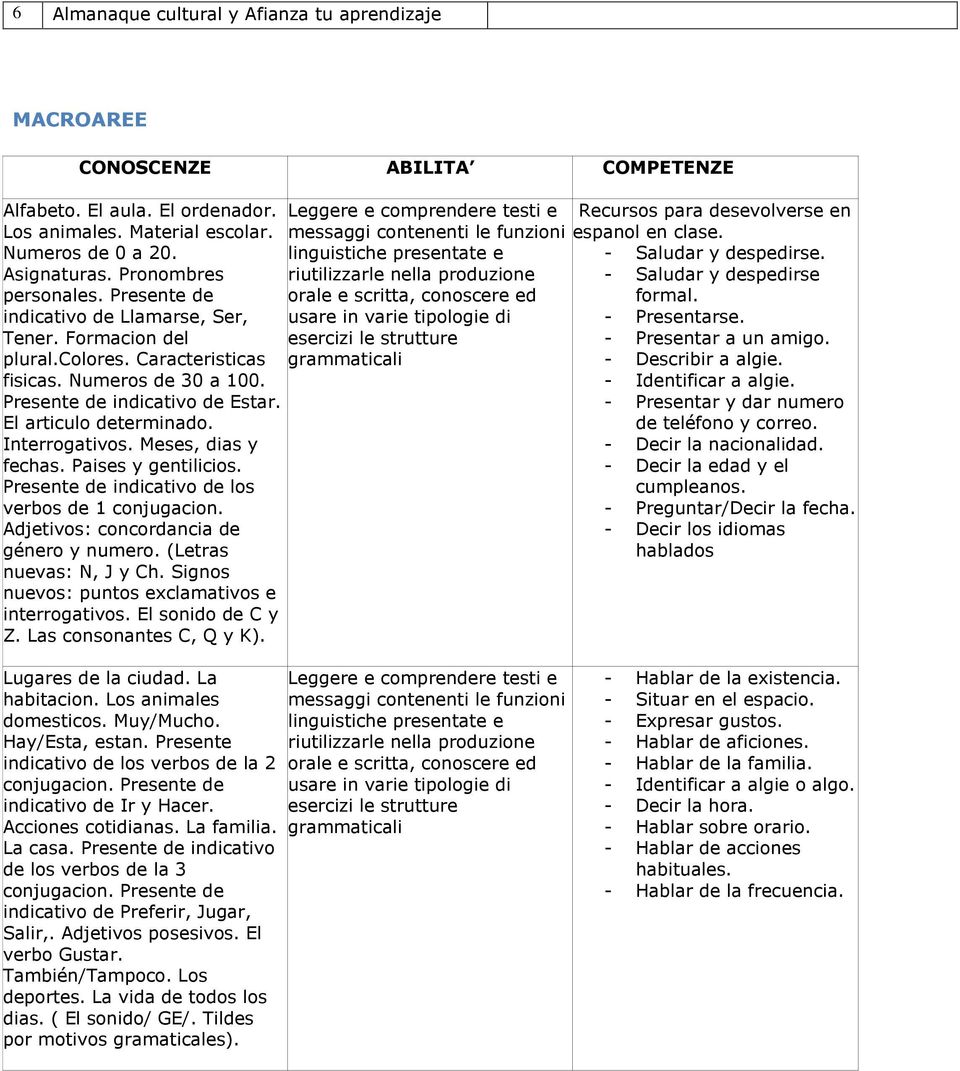 | 6 | Almanaque cultural y Afianza tu aprendizaje | |
|---|---|---|

MACROAREE

| CONOSCENZE | ABILITA | COMPETENZE |
|---|---|---|
| Alfabeto. El aula. El ordenador. Los animales. Material escolar. Numeros de 0 a 20. Asignaturas. Pronombres personales. Presente de indicativo de Llamarse, Ser, Tener. Formacion del plural.Colores. Caracteristicas fisicas. Numeros de 30 a 100. Presente de indicativo de Estar. El articulo determinado. Interrogativos. Meses, dias y fechas. Paises y gentilicios. Presente de indicativo de los verbos de 1 conjugacion. Adjetivos: concordancia de género y numero. (Letras nuevas: N, J y Ch. Signos nuevos: puntos exclamativos e interrogativos. El sonido de C y Z. Las consonantes C, Q y K). | Leggere e comprendere testi e messaggi contenenti le funzioni linguistiche presentate e riutilizzarle nella produzione orale e scritta, conoscere ed usare in varie tipologie di esercizi le strutture grammaticali | Recursos para desevolverse en espanol en clase. - Saludar y despedirse. - Saludar y despedirse formal. - Presentarse. - Presentar a un amigo. - Describir a algie. - Identificar a algie. - Presentar y dar numero de teléfono y correo. - Decir la nacionalidad. - Decir la edad y el cumpleanos. - Preguntar/Decir la fecha. - Decir los idiomas hablados |
| Lugares de la ciudad. La habitacion. Los animales domesticos. Muy/Mucho. Hay/Esta, estan. Presente indicativo de los verbos de la 2 conjugacion. Presente de indicativo de Ir y Hacer. Acciones cotidianas. La familia. La casa. Presente de indicativo de los verbos de la 3 conjugacion. Presente de indicativo de Preferir, Jugar, Salir,. Adjetivos posesivos. El verbo Gustar. También/Tampoco. Los deportes. La vida de todos los dias. ( El sonido/ GE/. Tildes por motivos gramaticales). | Leggere e comprendere testi e messaggi contenenti le funzioni linguistiche presentate e riutilizzarle nella produzione orale e scritta, conoscere ed usare in varie tipologie di esercizi le strutture grammaticali | - Hablar de la existencia. - Situar en el espacio. - Expresar gustos. - Hablar de aficiones. - Hablar de la familia. - Identificar a algie o algo. - Decir la hora. - Hablar sobre orario. - Hablar de acciones habituales. - Hablar de la frecuencia. |